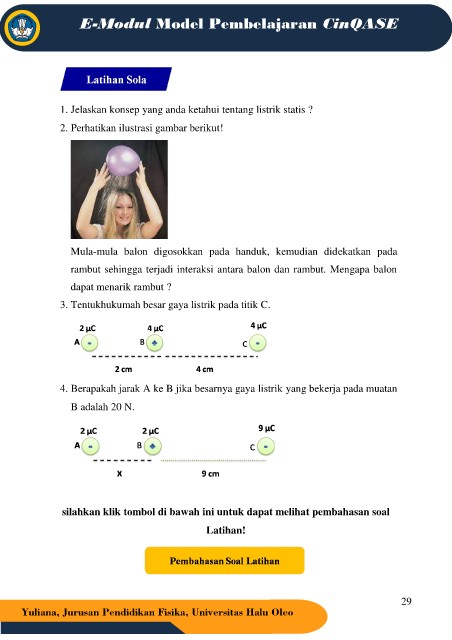 E-Modul Model Pembelajaran CinQASE

Latihan Sola

1. Jelaskan konsep yang anda ketahui tentang listrik statis ?

2. Perhatikan ilustrasi gambar berikut!

Mula-mula balon digosokkan pada handuk, kemudian didekatkan pada rambut sehingga terjadi interaksi antara balon dan rambut. Mengapa balon dapat menarik rambut ?

3. Tentukhukumah besar gaya listrik pada titik C.

2 μC 4 μC 4 μC
A - B + C -
2 cm 4 cm

4. Berapakah jarak A ke B jika besarnya gaya listrik yang bekerja pada muatan B adalah 20 N.

2 μC 2 μC 9 μC
A - B + C -
X 9 cm

silahkan klik tombol di bawah ini untuk dapat melihat pembahasan soal Latihan!

Pembahasan Soal Latihan

29

Yuliana, Jurusan Pendidikan Fisika, Universitas Halu Oleo